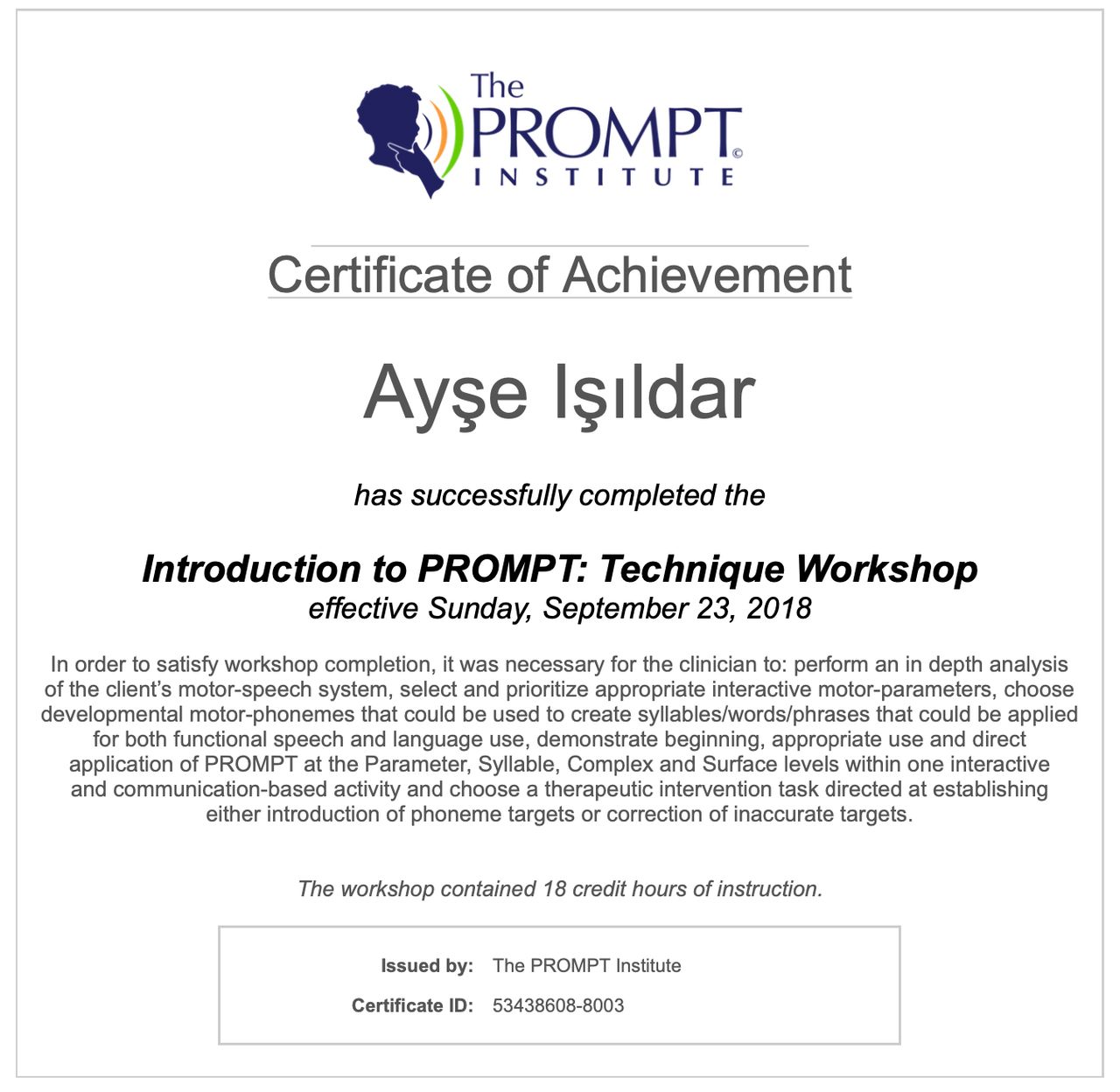 The
PROMPT©
INSTITUTE

Certificate of Achievement

Ayşe Işıldar

has successfully completed the

Introduction to PROMPT: Technique Workshop
effective Sunday, September 23, 2018

In order to satisfy workshop completion, it was necessary for the clinician to: perform an in depth analysis of the client's motor-speech system, select and prioritize appropriate interactive motor-parameters, choose developmental motor-phonemes that could be used to create syllables/words/phrases that could be applied for both functional speech and language use, demonstrate beginning, appropriate use and direct application of PROMPT at the Parameter, Syllable, Complex and Surface levels within one interactive and communication-based activity and choose a therapeutic intervention task directed at establishing either introduction of phoneme targets or correction of inaccurate targets.

The workshop contained 18 credit hours of instruction.

Issued by: The PROMPT Institute
Certificate ID: 53438608-8003